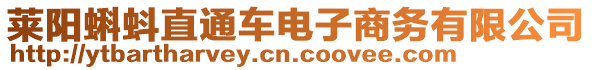 莱阳蝌蚪直通车电子商务有限公司
http://ytbartharvey.cn.coovee.com